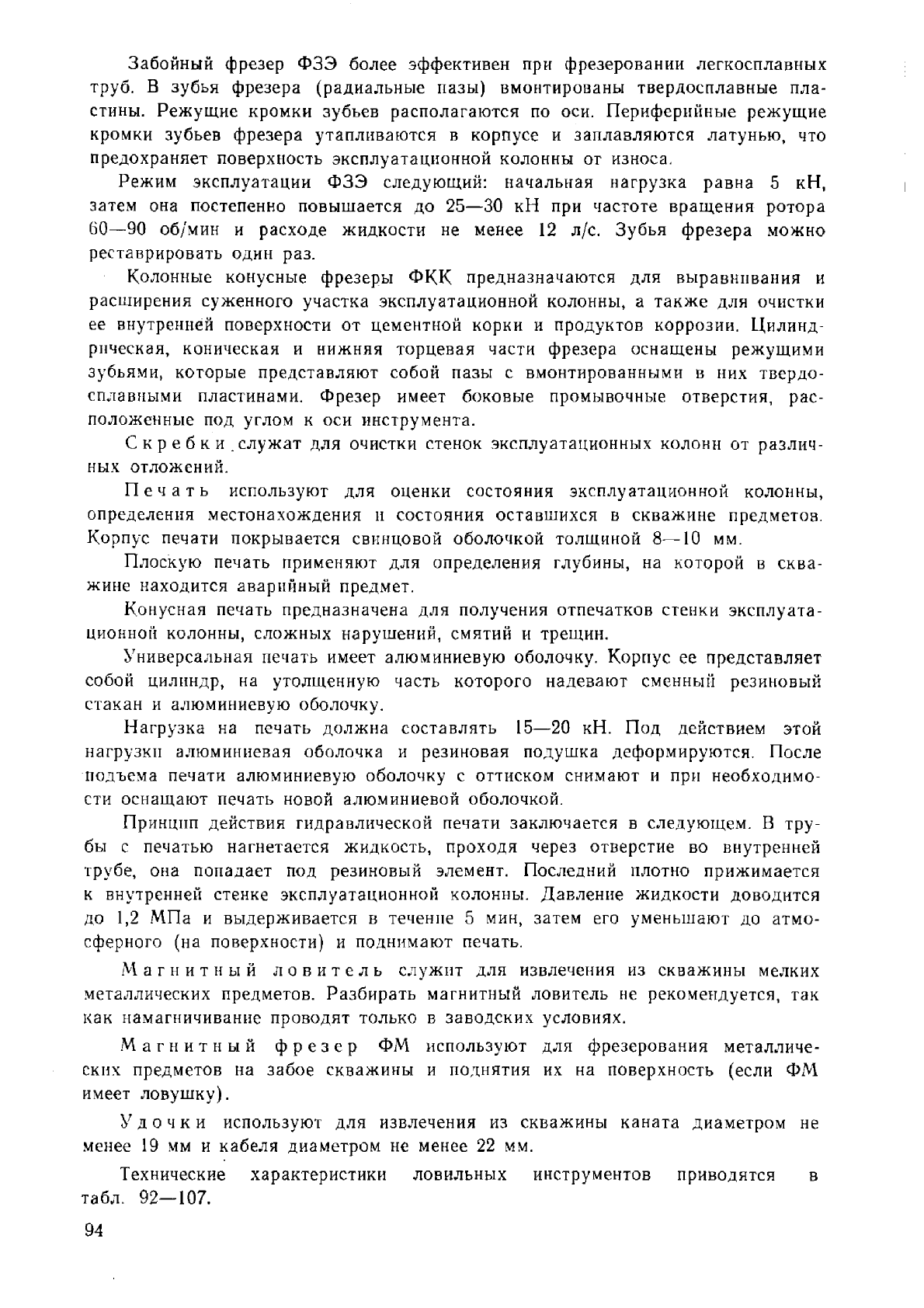 Забойный фрезер ФЗЭ более эффективен при фрезеровании легкосплавных труб. В зубья фрезера (радиальные пазы) вмонтированы твердосплавные пластины. Режущие кромки зубьев располагаются по оси. Периферийные режущие кромки зубьев фрезера утапливаются в корпусе и заплавляются латунью, что предохраняет поверхность эксплуатационной колонны от износа.

Режим эксплуатации ФЗЭ следующий: начальная нагрузка равна 5 кН, затем она постепенно повышается до 25—30 кН при частоте вращения ротора 60—90 об/мин и расходе жидкости не менее 12 л/с. Зубья фрезера можно реставрировать один раз.

Колонные конусные фрезеры ФКК предназначаются для выравнивания и расширения суженного участка эксплуатационной колонны, а также для очистки ее внутренней поверхности от цементной корки и продуктов коррозии. Цилиндрическая, коническая и нижняя торцевая части фрезера оснащены режущими зубьями, которые представляют собой пазы с вмонтированными в них твердосплавными пластинами. Фрезер имеет боковые промывочные отверстия, расположенные под углом к оси инструмента.

Скребки служат для очистки стенок эксплуатационных колонн от различных отложений.

Печать используют для оценки состояния эксплуатационной колонны, определения местонахождения и состояния оставшихся в скважине предметов. Корпус печати покрывается свинцовой оболочкой толщиной 8—10 мм.

Плоскую печать применяют для определения глубины, на которой в скважине находится аварийный предмет.

Конусная печать предназначена для получения отпечатков стенки эксплуатационной колонны, сложных нарушений, смятий и трещин.

Универсальная печать имеет алюминиевую оболочку. Корпус ее представляет собой цилиндр, на утолщенную часть которого надевают сменный резиновый стакан и алюминиевую оболочку.

Нагрузка на печать должна составлять 15—20 кН. Под действием этой нагрузки алюминиевая оболочка и резиновая подушка деформируются. После подъема печати алюминиевую оболочку с оттиском снимают и при необходимости оснащают печать новой алюминиевой оболочкой.

Принцип действия гидравлической печати заключается в следующем. В трубы с печатью нагнетается жидкость, проходя через отверстие во внутренней трубе, она попадает под резиновый элемент. Последний плотно прижимается к внутренней стенке эксплуатационной колонны. Давление жидкости доводится до 1,2 МПа и выдерживается в течение 5 мин, затем его уменьшают до атмосферного (на поверхности) и поднимают печать.

Магнитный ловитель служит для извлечения из скважины мелких металлических предметов. Разбирать магнитный ловитель не рекомендуется, так как намагничивание проводят только в заводских условиях.

Магнитный фрезер ФМ используют для фрезерования металлических предметов на забое скважины и поднятия их на поверхность (если ФМ имеет ловушку).

Удочки используют для извлечения из скважины каната диаметром не менее 19 мм и кабеля диаметром не менее 22 мм.

Технические характеристики ловильных инструментов приводятся в табл. 92—107.

94